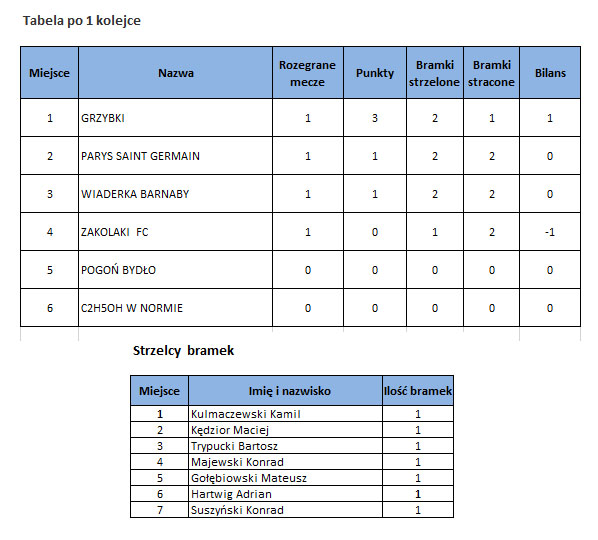 Tabela po 1 kolejce

| Miejsce | Nazwa | Rozegrane mecze | Punkty | Bramki strzelone | Bramki stracone | Bilans |
|---|---|---|---|---|---|---|
| 1 | GRZYBKI | 1 | 3 | 2 | 1 | 1 |
| 2 | PARYS SAINT GERMAIN | 1 | 1 | 2 | 2 | 0 |
| 3 | WIADERKA BARNABY | 1 | 1 | 2 | 2 | 0 |
| 4 | ZAKOLAKI FC | 1 | 0 | 1 | 2 | -1 |
| 5 | POGOŃ BYDŁO | 0 | 0 | 0 | 0 | 0 |
| 6 | C2H5OH W NORMIE | 0 | 0 | 0 | 0 | 0 |

Strzelcy bramek

| Miejsce | Imię i nazwisko | Ilość bramek |
|---|---|---|
| 1 | Kulmaczewski Kamil | 1 |
| 2 | Kędzior Maciej | 1 |
| 3 | Trypucki Bartosz | 1 |
| 4 | Majewski Konrad | 1 |
| 5 | Gołębiowski Mateusz | 1 |
| 6 | Hartwig Adrian | 1 |
| 7 | Suszyński Konrad | 1 |